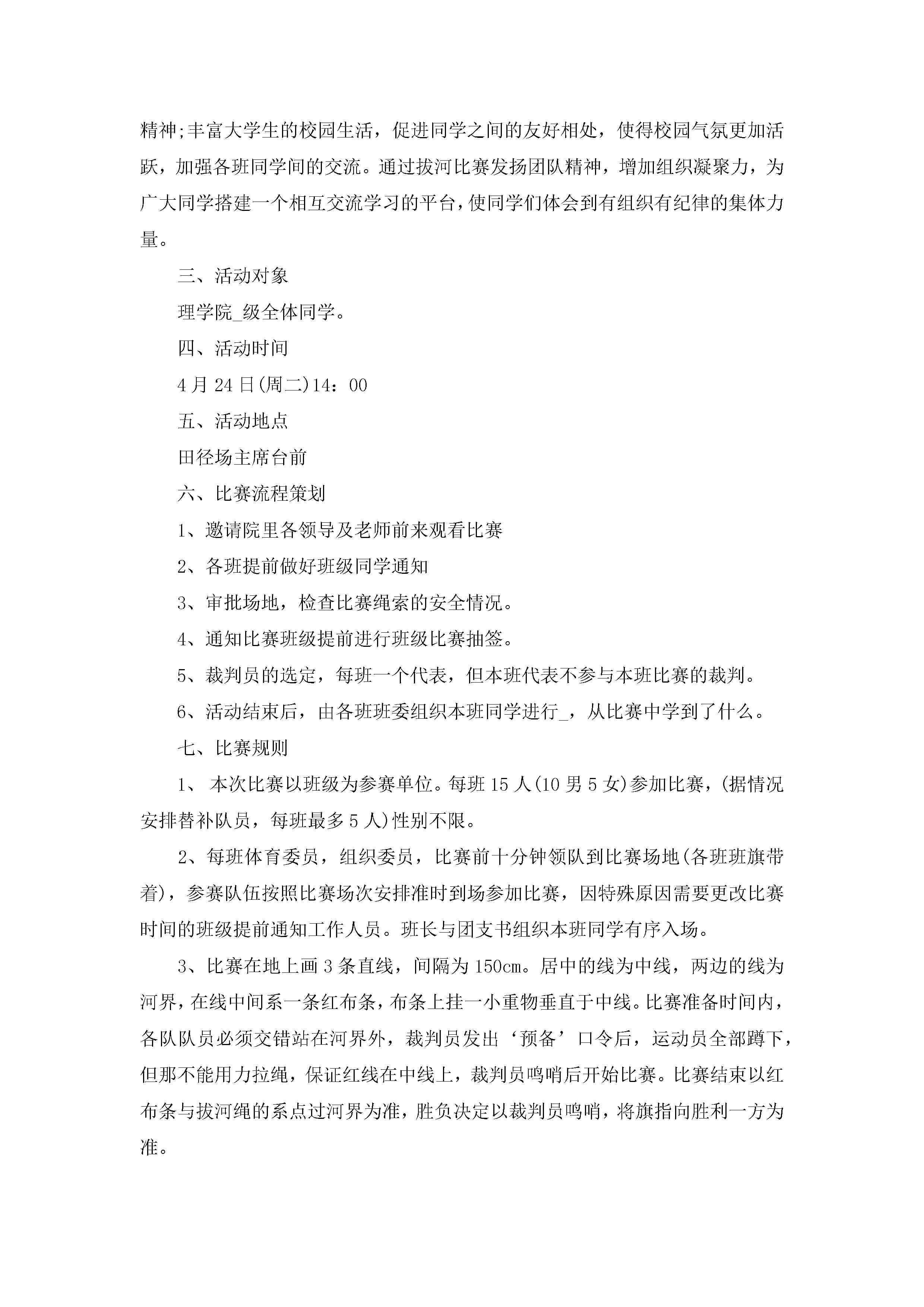 精神;丰富大学生的校园生活，促进同学之间的友好相处，使得校园气氛更加活跃，加强各班同学间的交流。通过拔河比赛发扬团队精神，增加组织凝聚力，为广大同学搭建一个相互交流学习的平台，使同学们体会到有组织有纪律的集体力量。

三、活动对象

理学院_级全体同学。

四、活动时间

4月24日(周二)14：00

五、活动地点

田径场主席台前

六、比赛流程策划

1、邀请院里各领导及老师前来观看比赛

2、各班提前做好班级同学通知

3、审批场地，检查比赛绳索的安全情况。

4、通知比赛班级提前进行班级比赛抽签。

5、裁判员的选定，每班一个代表，但本班代表不参与本班比赛的裁判。

6、活动结束后，由各班班委组织本班同学进行_，从比赛中学到了什么。

七、比赛规则

1、 本次比赛以班级为参赛单位。每班15人(10男5女)参加比赛，(据情况安排替补队员，每班最多5人)性别不限。

2、每班体育委员，组织委员，比赛前十分钟领队到比赛场地(各班班旗带着)，参赛队伍按照比赛场次安排准时到场参加比赛，因特殊原因需要更改比赛时间的班级提前通知工作人员。班长与团支书组织本班同学有序入场。

3、比赛在地上画3条直线，间隔为150cm。居中的线为中线，两边的线为河界，在线中间系一条红布条，布条上挂一小重物垂直于中线。比赛准备时间内，各队队员必须交错站在河界外，裁判员发出‘预备’口令后，运动员全部蹲下，但那不能用力拉绳，保证红线在中线上，裁判员鸣哨后开始比赛。比赛结束以红布条与拔河绳的系点过河界为准，胜负决定以裁判员鸣哨，将旗指向胜利一方为准。